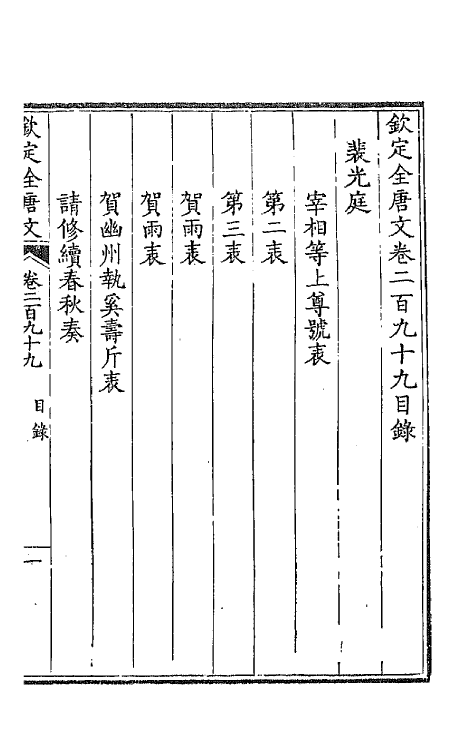 欽定全唐文卷二百九十九目錄

裴光庭

宰相等上尊號表

第二表

第三表

賀雨表

賀雨表

賀幽州執奚壽斤表

請修續春秋奏

欽定全唐文　卷二百九十九　目錄　一